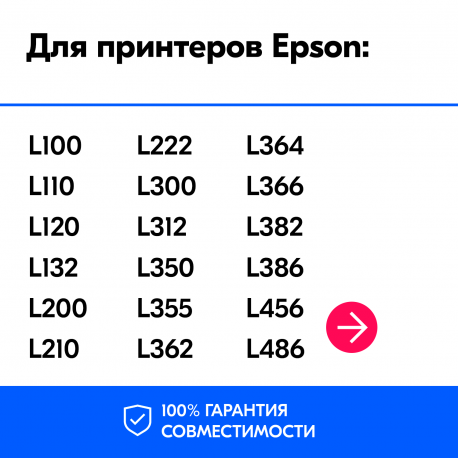 Для принтеров Epson:

L100
L110
L120
L132
L200
L210

L222
L300
L312
L350
L355
L362

L364
L366
L382
L386
L456
L486

100% ГАРАНТИЯ СОВМЕСТИМОСТИ